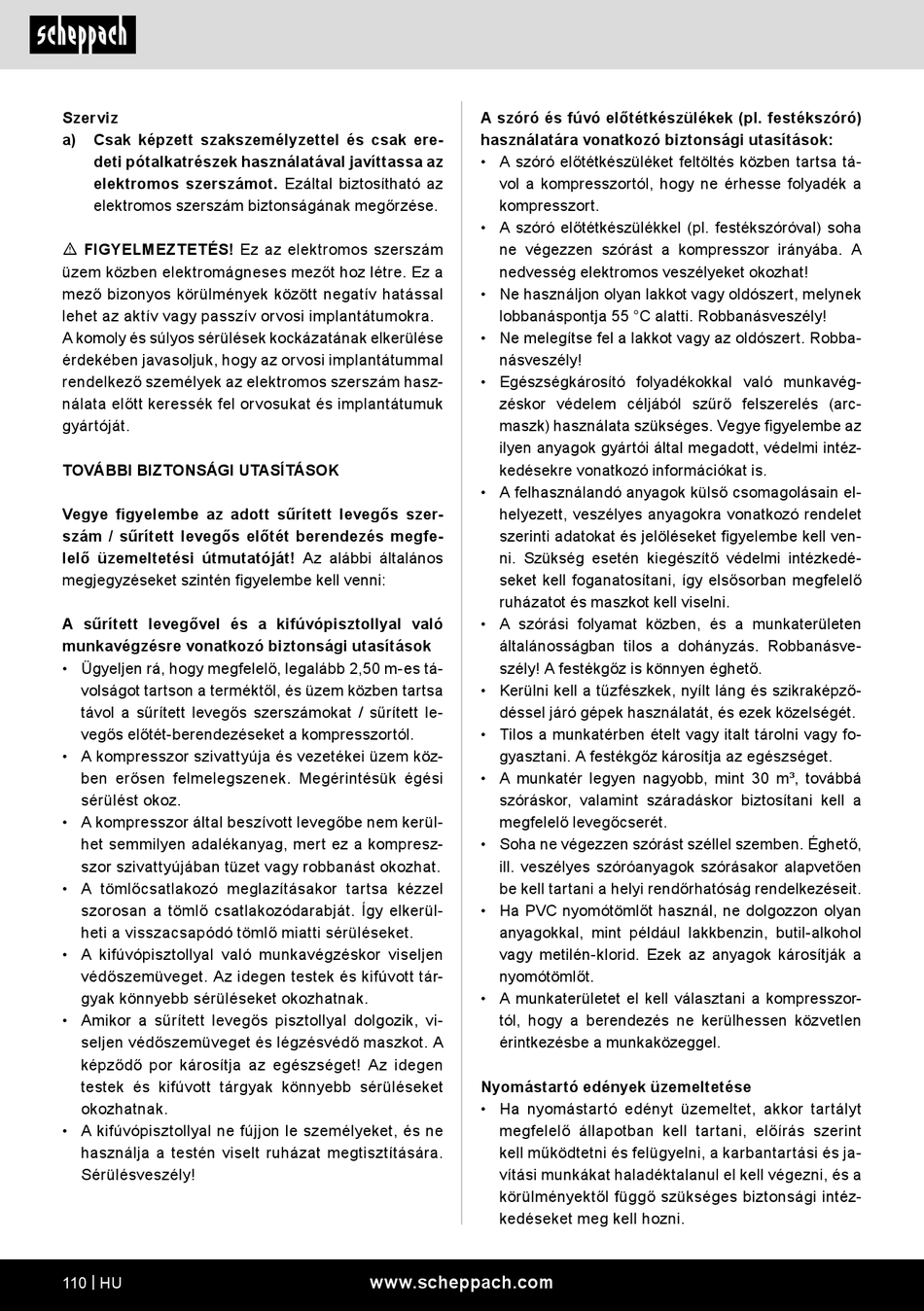 scheppach

Szerviz
a) Csak képzett szakszemélyzettel és csak eredeti pótalkatrészek használatával javíttassa az elektromos szerszámot. Ezáltal biztosítható az elektromos szerszám biztonságának megőrzése.

⚠ FIGYELMEZTETÉS! Ez az elektromos szerszám üzem közben elektromágneses mezőt hoz létre. Ez a mező bizonyos körülmények között negatív hatással lehet az aktív vagy passzív orvosi implantátumokra. A komoly és súlyos sérülések kockázatának elkerülése érdekében javasoljuk, hogy az orvosi implantátummal rendelkező személyek az elektromos szerszám használata előtt keressék fel orvosukat és implantátumuk gyártóját.

TOVÁBBI BIZTONSÁGI UTASÍTÁSOK

Vegye figyelembe az adott sűrített levegős szerszám / sűrített levegős előtét berendezés megfelelő üzemeltetési útmutatóját! Az alábbi általános megjegyzéseket szintén figyelembe kell venni:

A sűrített levegővel és a kifúvópisztollyal való munkavégzésre vonatkozó biztonsági utasítások
• Ügyeljen rá, hogy megfelelő, legalább 2,50 m-es távolságot tartson a terméktől, és üzem közben tartsa távol a sűrített levegős szerszámokat / sűrített levegős előtét-berendezéseket a kompresszortól.
• A kompresszor szivattyúja és vezetékei üzem közben erősen felmelegszenek. Megérintésük égési sérülést okoz.
• A kompresszor által beszívott levegőbe nem kerülhet semmilyen adalékanyag, mert ez a kompresszor szivattyújában tüzet vagy robbanást okozhat.
• A tömlőcsatlakozó meglazításakor tartsa kézzel szorosan a tömlő csatlakozódarabját. Így elkerülheti a visszacsapódó tömlő miatti sérüléseket.
• A kifúvópisztollyal való munkavégzéskor viseljen védőszemüveget. Az idegen testek és kifúvott tárgyak könnyebb sérüléseket okozhatnak.
• Amikor a sűrített levegős pisztollyal dolgozik, viseljen védőszemüveget és légzésvédő maszkot. A képződő por károsítja az egészséget! Az idegen testek és kifúvott tárgyak könnyebb sérüléseket okozhatnak.
• A kifúvópisztollyal ne fújjon le személyeket, és ne használja a testén viselt ruházat megtisztítására. Sérülésveszély!

A szóró és fúvó előtétkészülékek (pl. festékszóró) használatára vonatkozó biztonsági utasítások:
• A szóró előtétkészüléket feltöltés közben tartsa távol a kompresszortól, hogy ne érhesse folyadék a kompresszort.
• A szóró előtétkészülékkel (pl. festékszóróval) soha ne végezzen szórást a kompresszor irányába. A nedvesség elektromos veszélyeket okozhat!
• Ne használjon olyan lakkot vagy oldószert, melynek lobbanáspontja 55 °C alatti. Robbanásveszély!
• Ne melegítse fel a lakkot vagy az oldószert. Robbanásveszély!
• Egészségkárosító folyadékokkal való munkavégzéskor védelem céljából szűrő felszerelés (arcmaszk) használata szükséges. Vegye figyelembe az ilyen anyagok gyártói által megadott, védelmi intézkedésekre vonatkozó információkat is.
• A felhasználandó anyagok külső csomagolásain elhelyezett, veszélyes anyagokra vonatkozó rendelet szerinti adatokat és jelöléseket figyelembe kell venni. Szükség esetén kiegészítő védelmi intézkedéseket kell foganatosítani, így elsősorban megfelelő ruházatot és maszkot kell viselni.
• A szórási folyamat közben, és a munkaterületen általánosságban tilos a dohányzás. Robbanásveszély! A festékgőz is könnyen éghető.
• Kerülni kell a tűzfészkek, nyílt láng és szikraképződéssel járó gépek használatát, és ezek közelségét.
• Tilos a munkatérben ételt vagy italt tárolni vagy fogyasztani. A festékgőz károsítja az egészséget.
• A munkatér legyen nagyobb, mint 30 m³, továbbá szóráskor, valamint száradáskor biztosítani kell a megfelelő levegőcserét.
• Soha ne végezzen szórást széllel szemben. Éghető, ill. veszélyes szóróanyagok szórásakor alapvetően be kell tartani a helyi rendőrhatóság rendelkezéseit.
• Ha PVC nyomótömlőt használ, ne dolgozzon olyan anyagokkal, mint például lakkbenzin, butil-alkohol vagy metilén-klorid. Ezek az anyagok károsítják a nyomótömlőt.
• A munkaterületet el kell választani a kompresszortól, hogy a berendezés ne kerülhessen közvetlen érintkezésbe a munkaközeggel.

Nyomástartó edények üzemeltetése
• Ha nyomástartó edényt üzemeltet, akkor tartályt megfelelő állapotban kell tartani, előírás szerint kell működtetni és felügyelni, a karbantartási és javítási munkákat haladéktalanul el kell végezni, és a körülményektől függő szükséges biztonsági intézkedéseket meg kell hozni.

110 | HU    www.scheppach.com